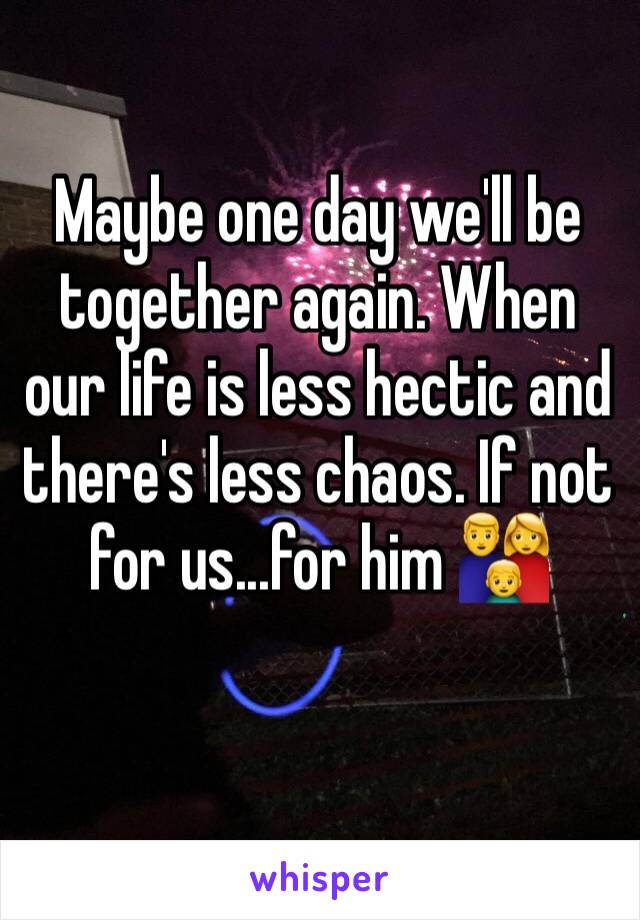 Maybe one day we'll be together again. When our life is less hectic and there's less chaos. If not for us...for him 👨‍👩‍👦

whisper